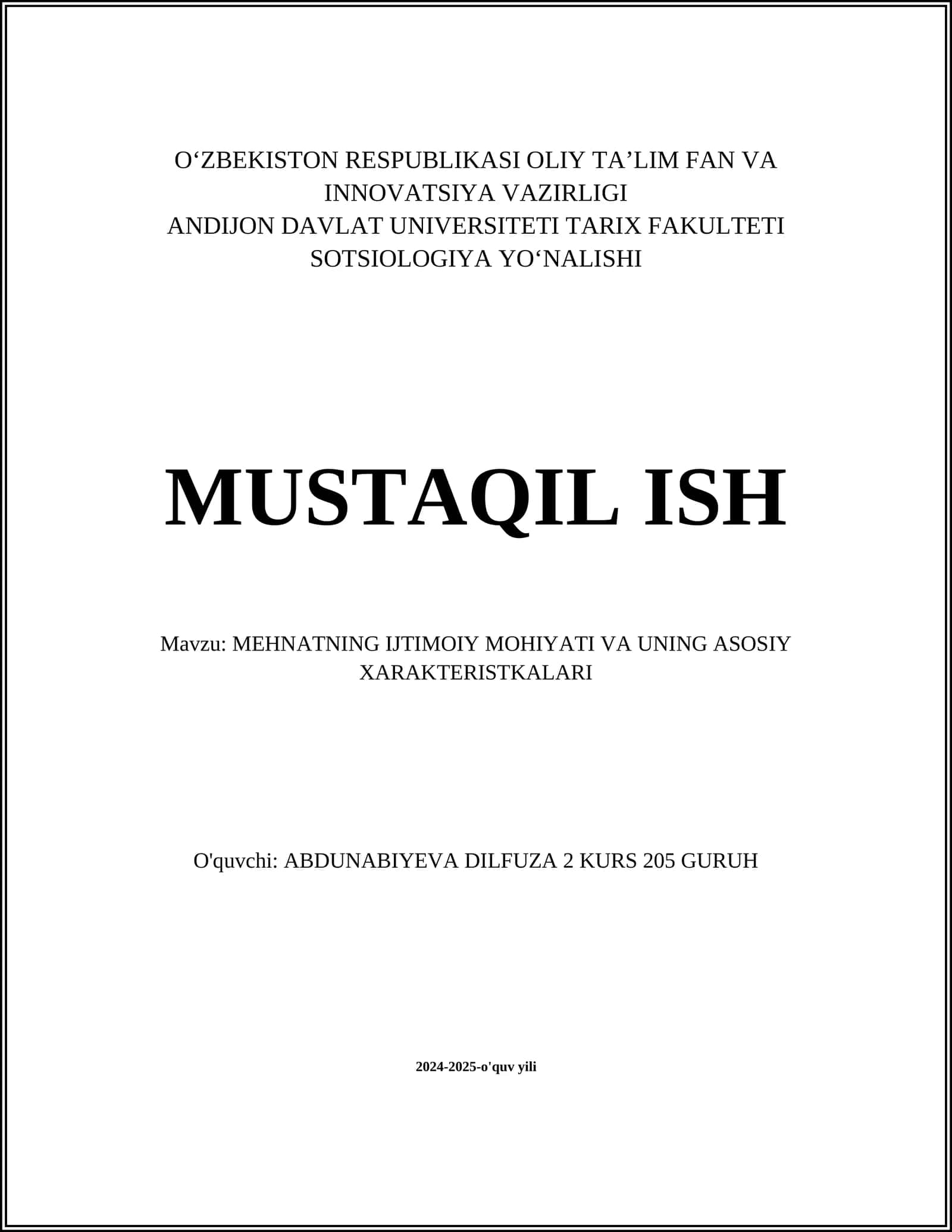 O‘ZBEKISTON RESPUBLIKASI OLIY TA’LIM FAN VA INNOVATSIYA VAZIRLIGI
ANDIJON DAVLAT UNIVERSITETI TARIX FAKULTETI SOTSIOLOGIYA YO‘NALISHI

MUSTAQIL ISH

Mavzu: MEHNATNING IJTIMOIY MOHIYATI VA UNING ASOSIY XARAKTERISTKALARI

O'quvchi: ABDUNABIYEVA DILFUZA 2 KURS 205 GURUH

2024-2025-o'quv yili